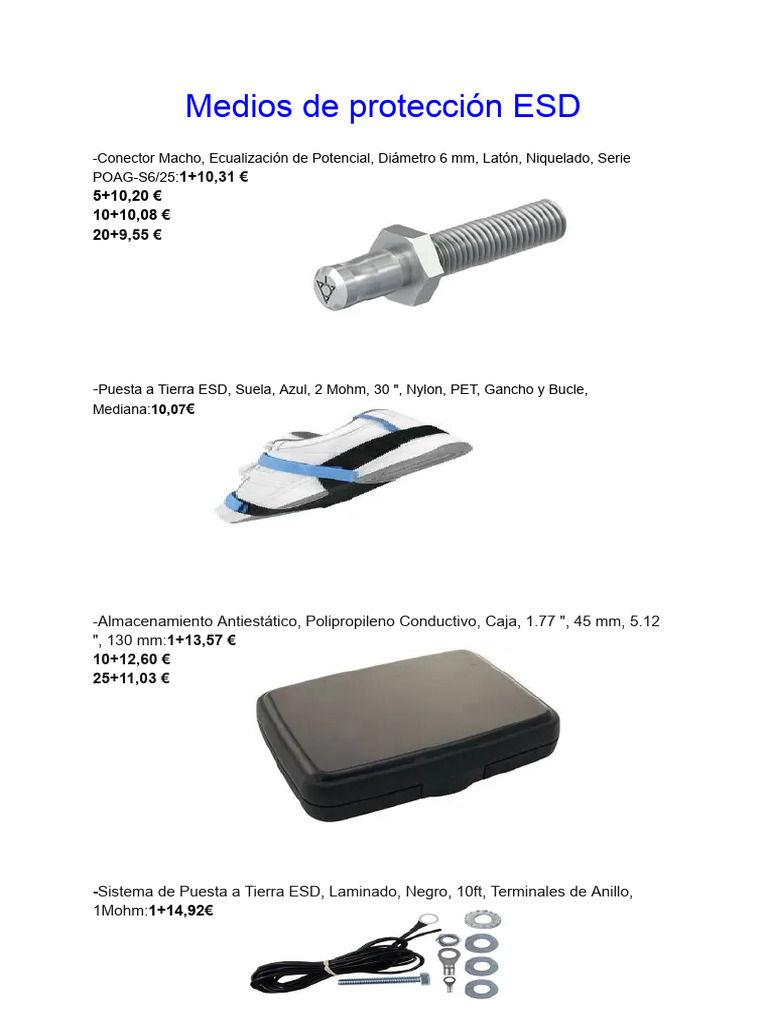 Medios de protección ESD

-Conector Macho, Ecualización de Potencial, Diámetro 6 mm, Latón, Niquelado, Serie POAG-S6/25:1+10,31 €
5+10,20 €
10+10,08 €
20+9,55 €

-Puesta a Tierra ESD, Suela, Azul, 2 Mohm, 30 ", Nylon, PET, Gancho y Bucle, Mediana:10,07€

-Almacenamiento Antiestático, Polipropileno Conductivo, Caja, 1.77 ", 45 mm, 5.12 ", 130 mm:1+13,57 €
10+12,60 €
25+11,03 €

-Sistema de Puesta a Tierra ESD, Laminado, Negro, 10ft, Terminales de Anillo, 1Mohm:1+14,92€